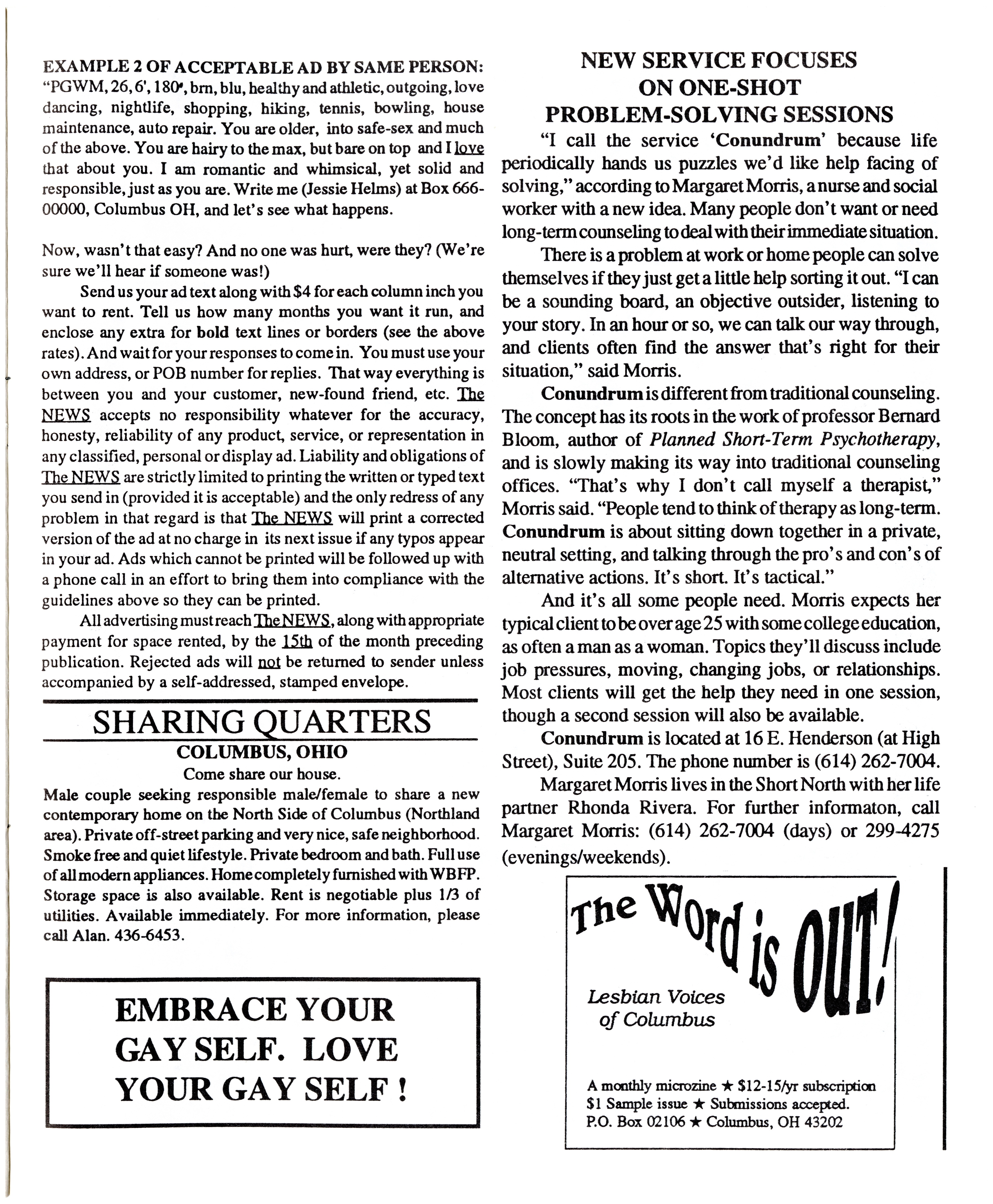 EXAMPLE 2 OF ACCEPTABLE AD BY SAME PERSON: "PGWM, 26, 6', 180#, brn, blu, healthy and athletic, outgoing, love dancing, nightlife, shopping, hiking, tennis, bowling, house maintenance, auto repair. You are older, into safe-sex and much of the above. You are hairy to the max, but bare on top and I love that about you. I am romantic and whimsical, yet solid and responsible, just as you are. Write me (Jessie Helms) at Box 666-00000, Columbus OH, and let's see what happens.

Now, wasn't that easy? And no one was hurt, were they? (We're sure we'll hear if someone was!)

Send us your ad text along with $4 for each column inch you want to rent. Tell us how many months you want it run, and enclose any extra for bold text lines or borders (see the above rates). And wait for your responses to come in. You must use your own address, or POB number for replies. That way everything is between you and your customer, new-found friend, etc. The NEWS accepts no responsibility whatever for the accuracy, honesty, reliability of any product, service, or representation in any classified, personal or display ad. Liability and obligations of The NEWS are strictly limited to printing the written or typed text you send in (provided it is acceptable) and the only redress of any problem in that regard is that The NEWS will print a corrected version of the ad at no charge in its next issue if any typos appear in your ad. Ads which cannot be printed will be followed up with a phone call in an effort to bring them into compliance with the guidelines above so they can be printed.

All advertising must reach The NEWS, along with appropriate payment for space rented, by the 15th of the month preceding publication. Rejected ads will not be returned to sender unless accompanied by a self-addressed, stamped envelope.

SHARING QUARTERS
COLUMBUS, OHIO
Come share our house.
Male couple seeking responsible male/female to share a new contemporary home on the North Side of Columbus (Northland area). Private off-street parking and very nice, safe neighborhood. Smoke free and quiet lifestyle. Private bedroom and bath. Full use of all modern appliances. Home completely furnished with WBFP. Storage space is also available. Rent is negotiable plus 1/3 of utilities. Available immediately. For more information, please call Alan. 436-6453.

EMBRACE YOUR GAY SELF. LOVE YOUR GAY SELF !

NEW SERVICE FOCUSES ON ONE-SHOT PROBLEM-SOLVING SESSIONS

"I call the service 'Conundrum' because life periodically hands us puzzles we'd like help facing of solving," according to Margaret Morris, a nurse and social worker with a new idea. Many people don't want or need long-term counseling to deal with their immediate situation.

There is a problem at work or home people can solve themselves if they just get a little help sorting it out. "I can be a sounding board, an objective outsider, listening to your story. In an hour or so, we can talk our way through, and clients often find the answer that's right for their situation," said Morris.

Conundrum is different from traditional counseling. The concept has its roots in the work of professor Bernard Bloom, author of Planned Short-Term Psychotherapy, and is slowly making its way into traditional counseling offices. "That's why I don't call myself a therapist," Morris said. "People tend to think of therapy as long-term. Conundrum is about sitting down together in a private, neutral setting, and talking through the pro's and con's of alternative actions. It's short. It's tactical."

And it's all some people need. Morris expects her typical client to be over age 25 with some college education, as often a man as a woman. Topics they'll discuss include job pressures, moving, changing jobs, or relationships. Most clients will get the help they need in one session, though a second session will also be available.

Conundrum is located at 16 E. Henderson (at High Street), Suite 205. The phone number is (614) 262-7004.

Margaret Morris lives in the Short North with her life partner Rhonda Rivera. For further informaton, call Margaret Morris: (614) 262-7004 (days) or 299-4275 (evenings/weekends).

The Word is OUT!
Lesbian Voices of Columbus
A monthly microzine ★ $12-15/yr subscription
$1 Sample issue ★ Submissions accepted.
P.O. Box 02106 ★ Columbus, OH 43202